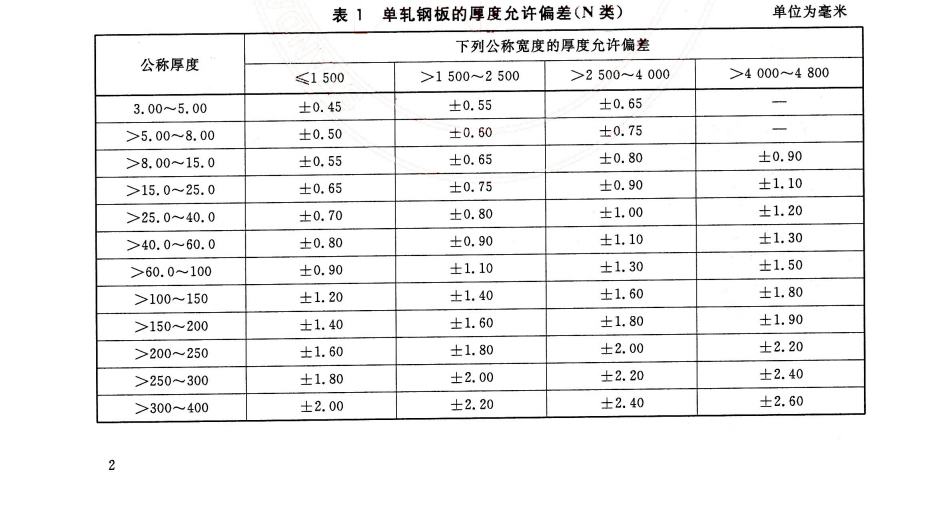 表 1　单轧钢板的厚度允许偏差(N 类)　单位为毫米

| 公称厚度 | 下列公称宽度的厚度允许偏差 | | | |
|---|---|---|---|---|
| | ≤1 500 | >1 500~2 500 | >2 500~4 000 | >4 000~4 800 |
| 3.00~5.00 | ±0.45 | ±0.55 | ±0.65 | — |
| >5.00~8.00 | ±0.50 | ±0.60 | ±0.75 | — |
| >8.00~15.0 | ±0.55 | ±0.65 | ±0.80 | ±0.90 |
| >15.0~25.0 | ±0.65 | ±0.75 | ±0.90 | ±1.10 |
| >25.0~40.0 | ±0.70 | ±0.80 | ±1.00 | ±1.20 |
| >40.0~60.0 | ±0.80 | ±0.90 | ±1.10 | ±1.30 |
| >60.0~100 | ±0.90 | ±1.10 | ±1.30 | ±1.50 |
| >100~150 | ±1.20 | ±1.40 | ±1.60 | ±1.80 |
| >150~200 | ±1.40 | ±1.60 | ±1.80 | ±1.90 |
| >200~250 | ±1.60 | ±1.80 | ±2.00 | ±2.20 |
| >250~300 | ±1.80 | ±2.00 | ±2.20 | ±2.40 |
| >300~400 | ±2.00 | ±2.20 | ±2.40 | ±2.60 |

2